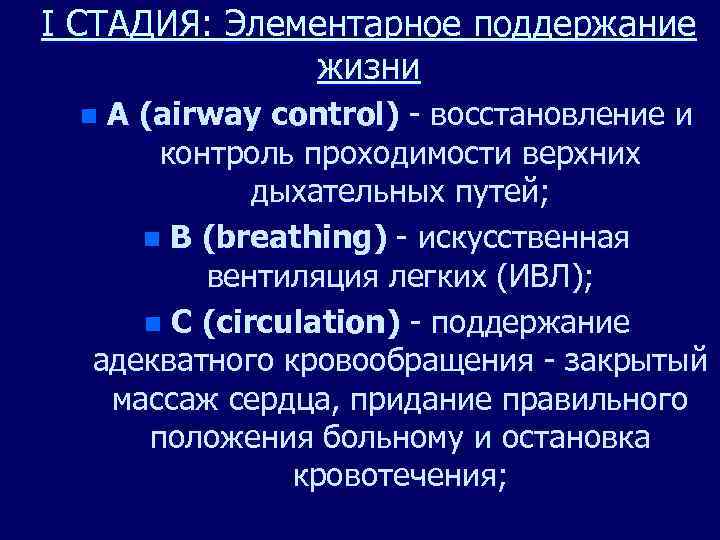 I СТАДИЯ: Элементарное поддержание жизни

A (airway control) - восстановление и контроль проходимости верхних дыхательных путей;

B (breathing) - искусственная вентиляция легких (ИВЛ);

C (circulation) - поддержание адекватного кровообращения - закрытый массаж сердца, придание правильного положения больному и остановка кровотечения;